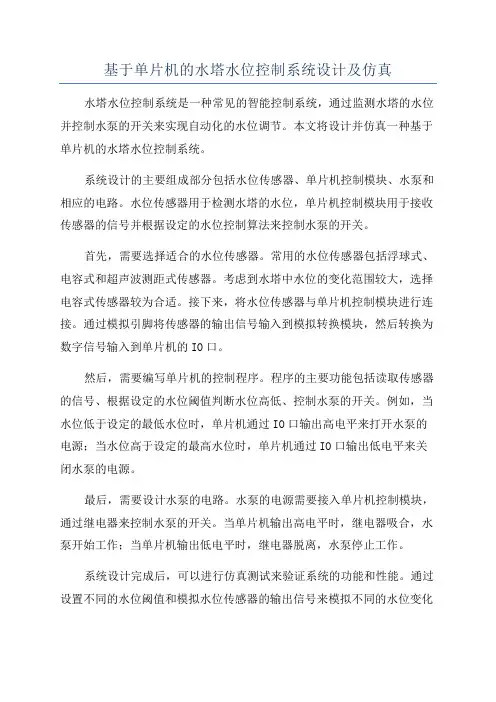 基于单片机的水塔水位控制系统设计及仿真

水塔水位控制系统是一种常见的智能控制系统，通过监测水塔的水位并控制水泵的开关来实现自动化的水位调节。本文将设计并仿真一种基于单片机的水塔水位控制系统。

系统设计的主要组成部分包括水位传感器、单片机控制模块、水泵和相应的电路。水位传感器用于检测水塔的水位，单片机控制模块用于接收传感器的信号并根据设定的水位控制算法来控制水泵的开关。

首先，需要选择适合的水位传感器。常用的水位传感器包括浮球式、电容式和超声波测距式传感器。考虑到水塔中水位的变化范围较大，选择电容式传感器较为合适。接下来，将水位传感器与单片机控制模块进行连接。通过模拟引脚将传感器的输出信号输入到模拟转换模块，然后转换为数字信号输入到单片机的IO口。

然后，需要编写单片机的控制程序。程序的主要功能包括读取传感器的信号、根据设定的水位阈值判断水位高低、控制水泵的开关。例如，当水位低于设定的最低水位时，单片机通过IO口输出高电平来打开水泵的电源；当水位高于设定的最高水位时，单片机通过IO口输出低电平来关闭水泵的电源。

最后，需要设计水泵的电路。水泵的电源需要接入单片机控制模块，通过继电器来控制水泵的开关。当单片机输出高电平时，继电器吸合，水泵开始工作；当单片机输出低电平时，继电器脱离，水泵停止工作。

系统设计完成后，可以进行仿真测试来验证系统的功能和性能。通过设置不同的水位阈值和模拟水位传感器的输出信号来模拟不同的水位变化